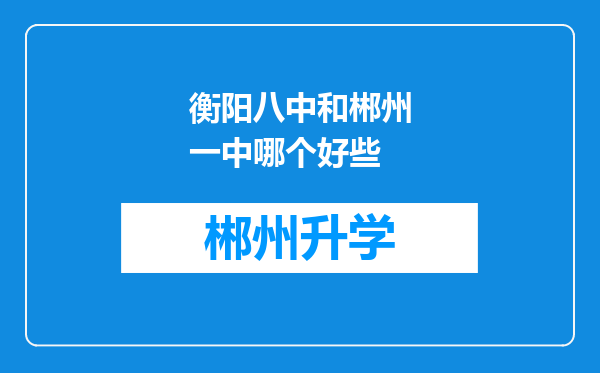 衡阳八中和郴州一中哪个好些

郴州升学